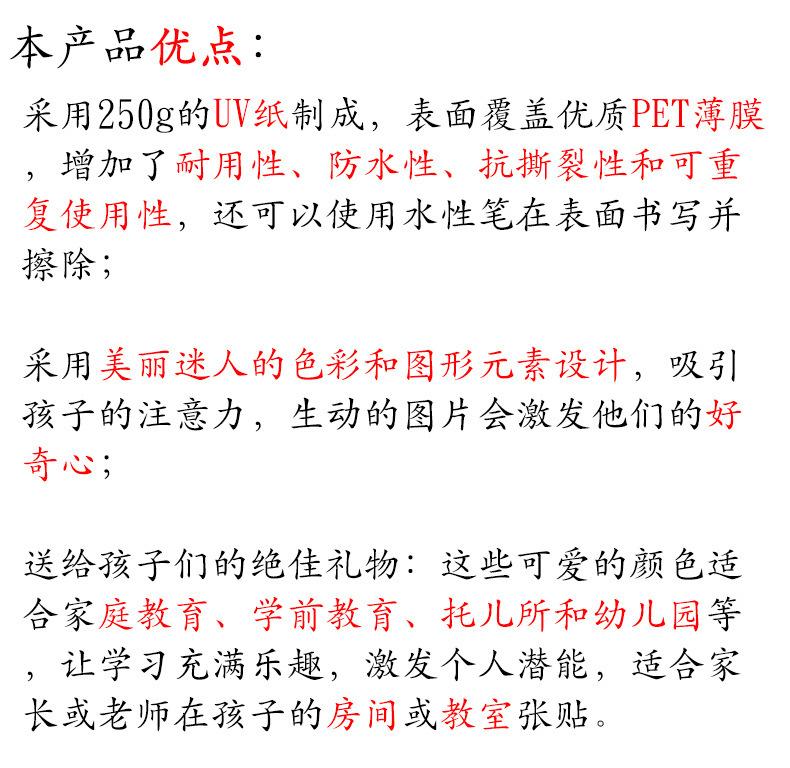 本产品优点：

采用250g的UV纸制成，表面覆盖优质PET薄膜，增加了耐用性、防水性、抗撕裂性和可重复使用性，还可以使用水性笔在表面书写并擦除；

采用美丽迷人的色彩和图形元素设计，吸引孩子的注意力，生动的图片会激发他们的好奇心；

送给孩子们的绝佳礼物：这些可爱的颜色适合家庭教育、学前教育、托儿所和幼儿园等，让学习充满乐趣，激发个人潜能，适合家长或老师在孩子的房间或教室张贴。